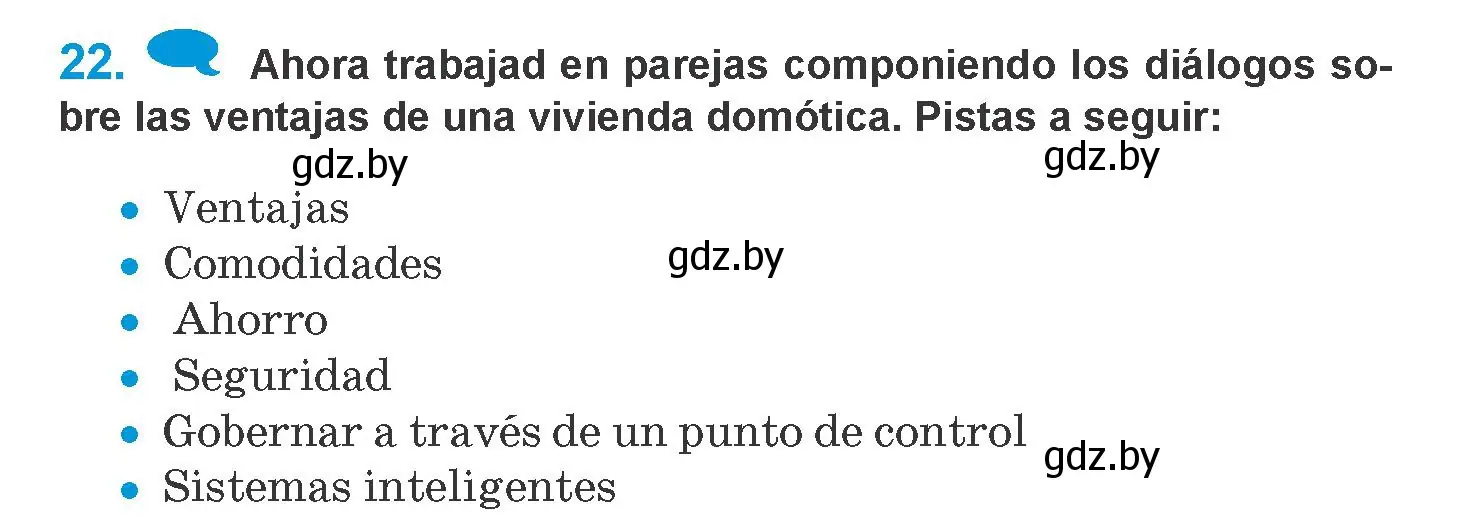 22. Ahora trabajad en parejas componiendo los diálogos sobre las ventajas de una vivienda domótica. Pistas a seguir:

gdz.by gdz.by

- Ventajas
- Comodidades gdz.by
- Ahorro
- Seguridad
- Gobernar a través de un punto de control gdz.by
- Sistemas inteligentes